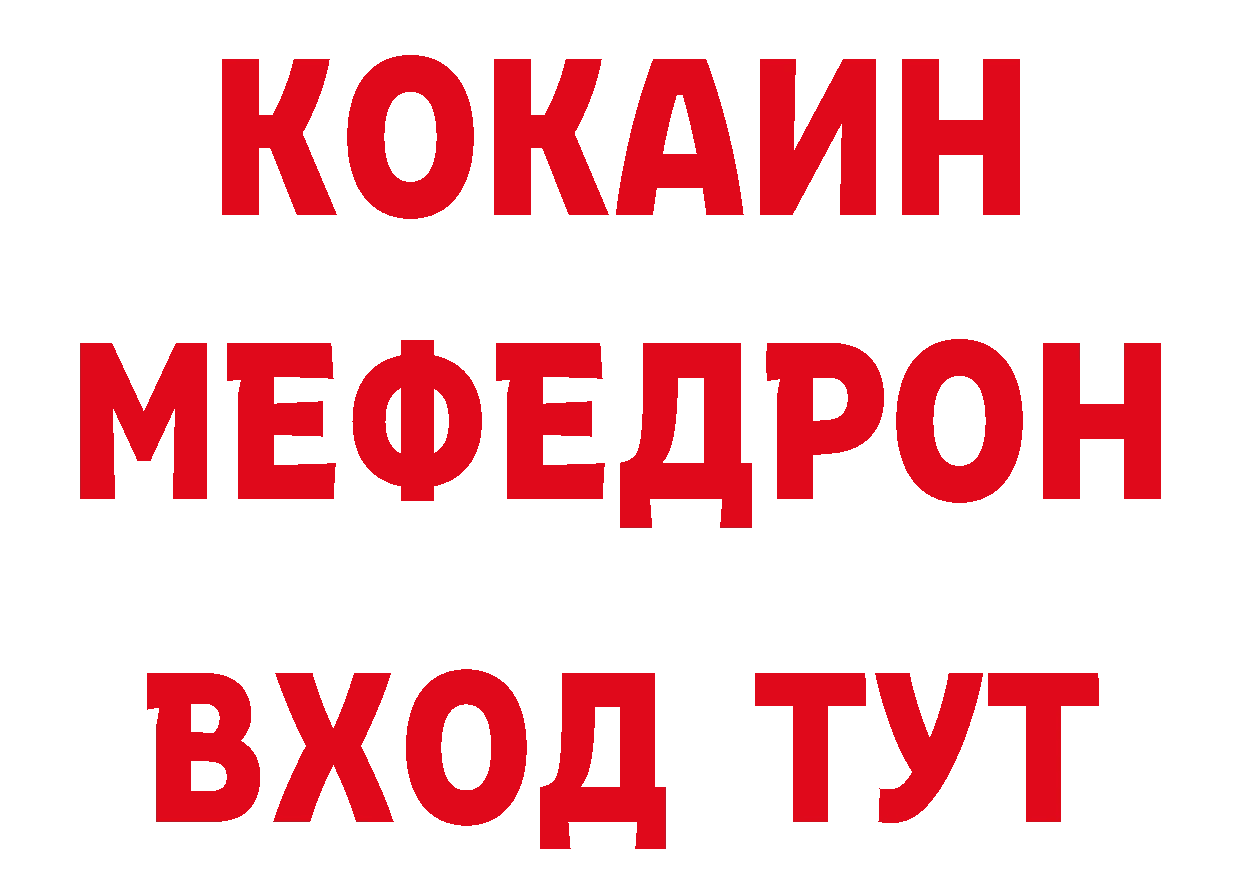 КОКАИН
МЕФЕДРОН
ВХОД ТУТ